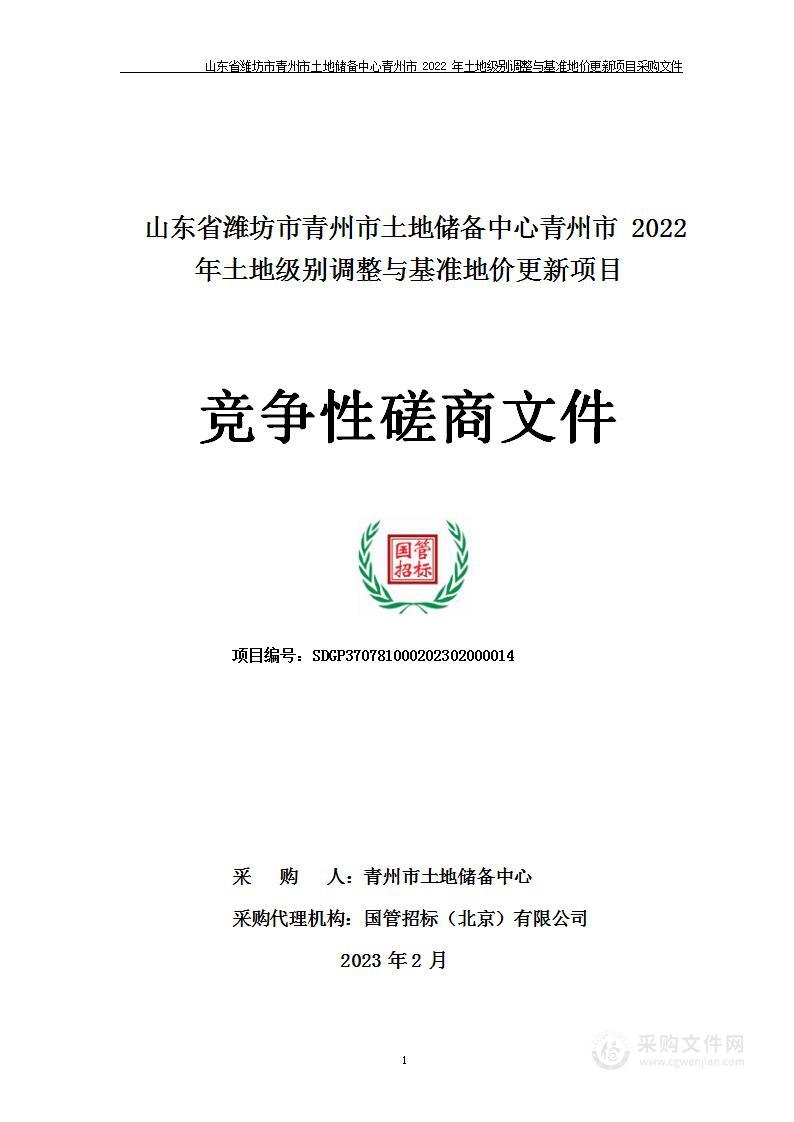 山东省潍坊市青州市土地储备中心青州市 2022 年土地级别调整与基准地价更新项目采购文件

山东省潍坊市青州市土地储备中心青州市 2022 年土地级别调整与基准地价更新项目

竞争性磋商文件

国管招标

项目编号：SDGP370781000202302000014

采　　购　　人：青州市土地储备中心

采购代理机构：国管招标（北京）有限公司

2023 年 2 月

1

采购文件网
www.cgwenjian.com